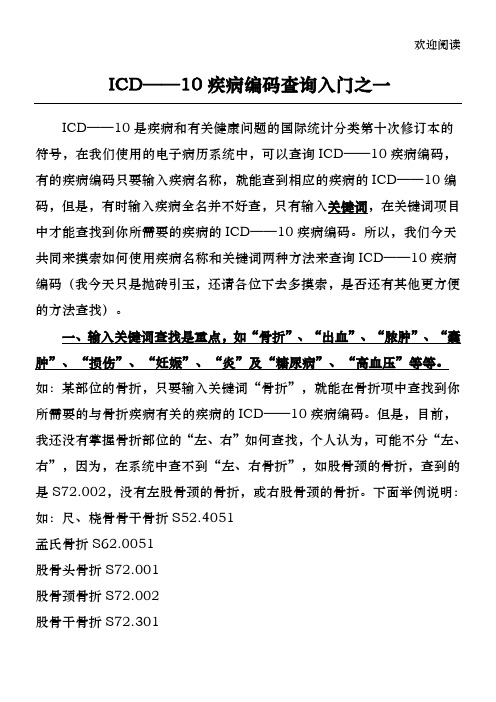 欢迎阅读

ICD——10 疾病编码查询入门之一

ICD——10 是疾病和有关健康问题的国际统计分类第十次修订本的符号，在我们使用的电子病历系统中，可以查询 ICD——10 疾病编码，有的疾病编码只要输入疾病名称，就能查到相应的疾病的 ICD——10 编码，但是，有时输入疾病全名并不好查，只有输入关键词，在关键词项目中才能查找到你所需要的疾病的 ICD——10 疾病编码。所以，我们今天共同来摸索如何使用疾病名称和关键词两种方法来查询 ICD——10 疾病编码（我今天只是抛砖引玉，还请各位下去多摸索，是否还有其他更方便的方法查找）。

一、输入关键词查找是重点，如“骨折”、“出血”、“脓肿”、“囊肿”、“损伤”、“妊娠”、“炎”及“糖尿病”、“高血压”等等。

如：某部位的骨折，只要输入关键词“骨折”，就能在骨折项中查找到你所需要的与骨折疾病有关的疾病的 ICD——10 疾病编码。但是，目前，我还没有掌握骨折部位的“左、右”如何查找，个人认为，可能不分“左、右”，因为，在系统中查不到“左、右骨折”，如股骨颈的骨折，查到的是 S72.002，没有左股骨颈的骨折，或右股骨颈的骨折。下面举例说明：

如：尺、桡骨骨干骨折 S52.4051

孟氏骨折 S62.0051

股骨头骨折 S72.001

股骨颈骨折 S72.002

股骨干骨折 S72.301